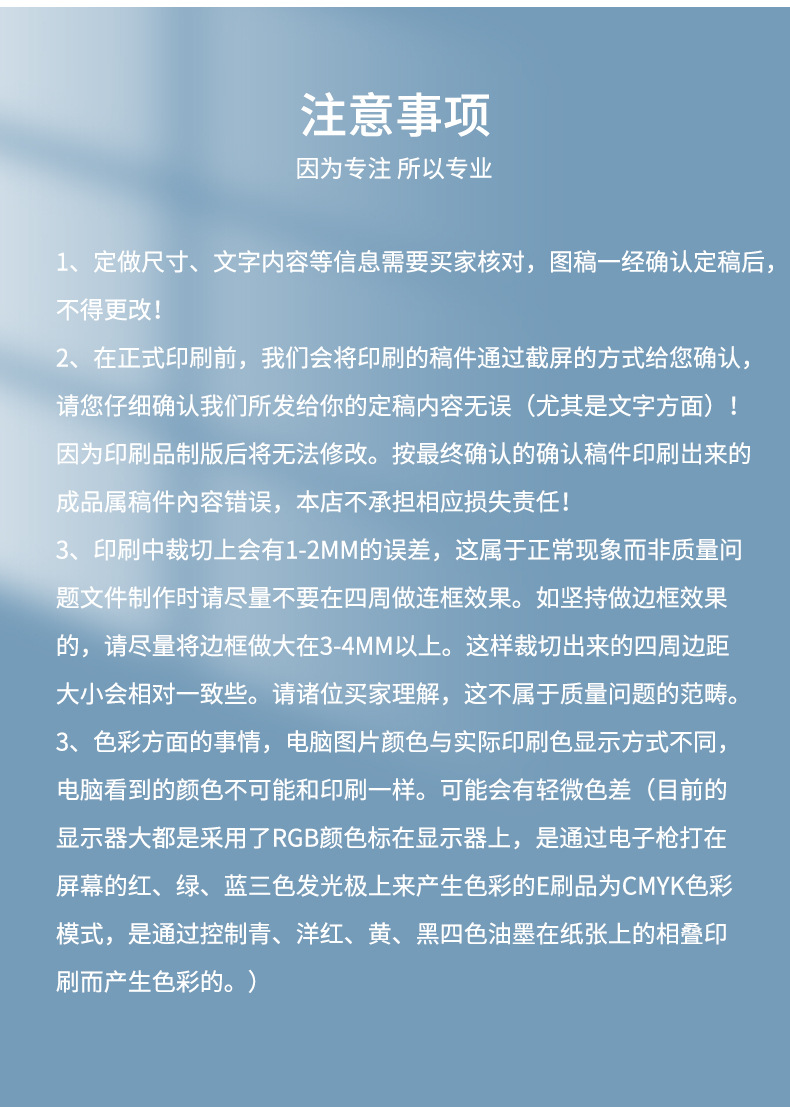 注意事项
因为专注 所以专业

1、定做尺寸、文字内容等信息需要买家核对，图稿一经确认定稿后，不得更改！

2、在正式印刷前，我们会将印刷的稿件通过截屏的方式给您确认，请您仔细确认我们所发给你的定稿内容无误（尤其是文字方面）！因为印刷品制版后将无法修改。按最终确认的确认稿件印刷出来的成品属稿件內容错误，本店不承担相应损失责任！

3、印刷中裁切上会有1-2MM的误差，这属于正常现象而非质量问题文件制作时请尽量不要在四周做连框效果。如坚持做边框效果的，请尽量将边框做大在3-4MM以上。这样裁切出来的四周边距大小会相对一致些。请诸位买家理解，这不属于质量问题的范畴。

3、色彩方面的事情，电脑图片颜色与实际印刷色显示方式不同，电脑看到的颜色不可能和印刷一样。可能会有轻微色差（目前的显示器大都是采用了RGB颜色标在显示器上，是通过电子枪打在屏幕的红、绿、蓝三色发光极上来产生色彩的E刷品为CMYK色彩模式，是通过控制青、洋红、黄、黑四色油墨在纸张上的相叠印刷而产生色彩的。）